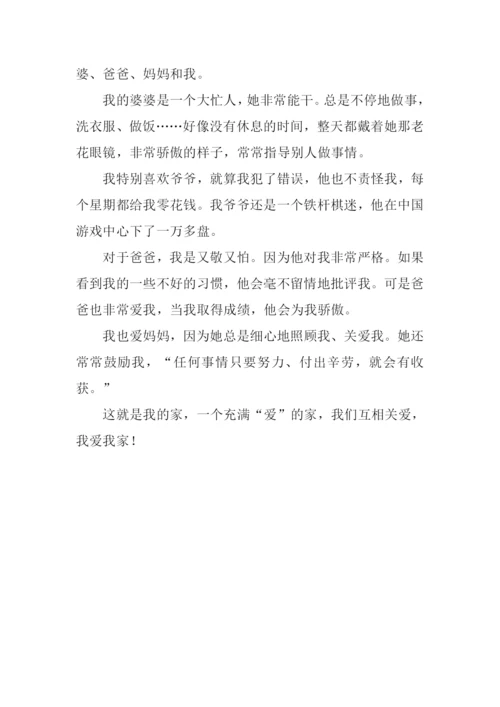 婆、爸爸、妈妈和我。

我的婆婆是一个大忙人，她非常能干。总是不停地做事，洗衣服、做饭……好像没有休息的时间，整天都戴着她那老花眼镜，非常骄傲的样子，常常指导别人做事情。

我特别喜欢爷爷，就算我犯了错误，他也不责怪我，每个星期都给我零花钱。我爷爷还是一个铁杆棋迷，他在中国游戏中心下了一万多盘。

对于爸爸，我是又敬又怕。因为他对我非常严格。如果看到我的一些不好的习惯，他会毫不留情地批评我。可是爸爸也非常爱我，当我取得成绩，他会为我骄傲。

我也爱妈妈，因为她总是细心地照顾我、关爱我。她还常常鼓励我，“任何事情只要努力、付出辛劳，就会有收获。”

这就是我的家，一个充满“爱”的家，我们互相关爱，我爱我家！